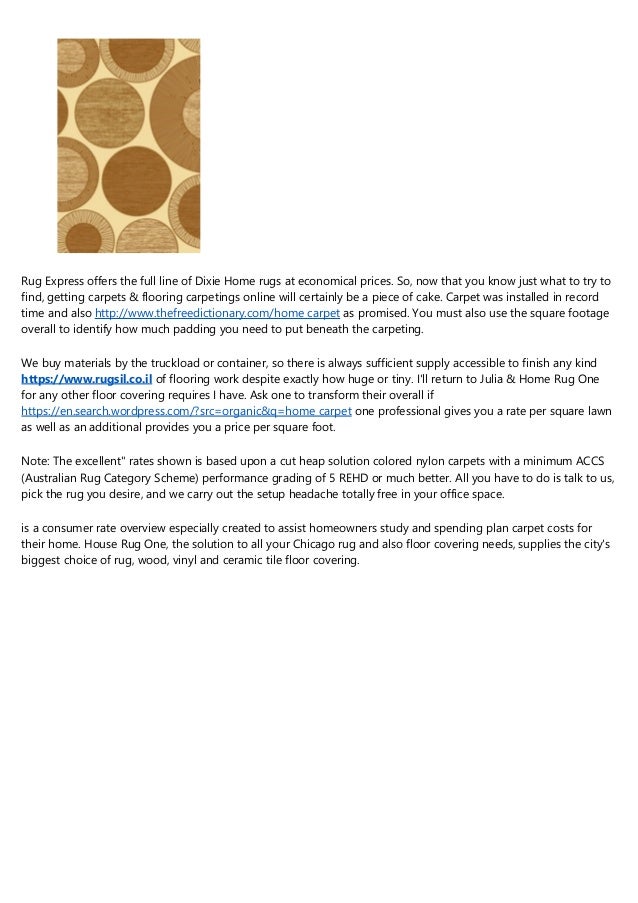 Rug Express offers the full line of Dixie Home rugs at economical prices. So, now that you know just what to try to find, getting carpets & flooring carpetings online will certainly be a piece of cake. Carpet was installed in record time and also http://www.thefreedictionary.com/home carpet as promised. You must also use the square footage overall to identify how much padding you need to put beneath the carpeting.

We buy materials by the truckload or container, so there is always sufficient supply accessible to finish any kind https://www.rugsil.co.il of flooring work despite exactly how huge or tiny. I'll return to Julia & Home Rug One for any other floor covering requires I have. Ask one to transform their overall if https://en.search.wordpress.com/?src=organic&q=home carpet one professional gives you a rate per square lawn as well as an additional provides you a price per square foot.

Note: The excellent" rates shown is based upon a cut heap solution colored nylon carpets with a minimum ACCS (Australian Rug Category Scheme) performance grading of 5 REHD or much better. All you have to do is talk to us, pick the rug you desire, and we carry out the setup headache totally free in your office space.

is a consumer rate overview especially created to assist homeowners study and spending plan carpet costs for their home. House Rug One, the solution to all your Chicago rug and also floor covering needs, supplies the city's biggest choice of rug, wood, vinyl and ceramic tile floor covering.